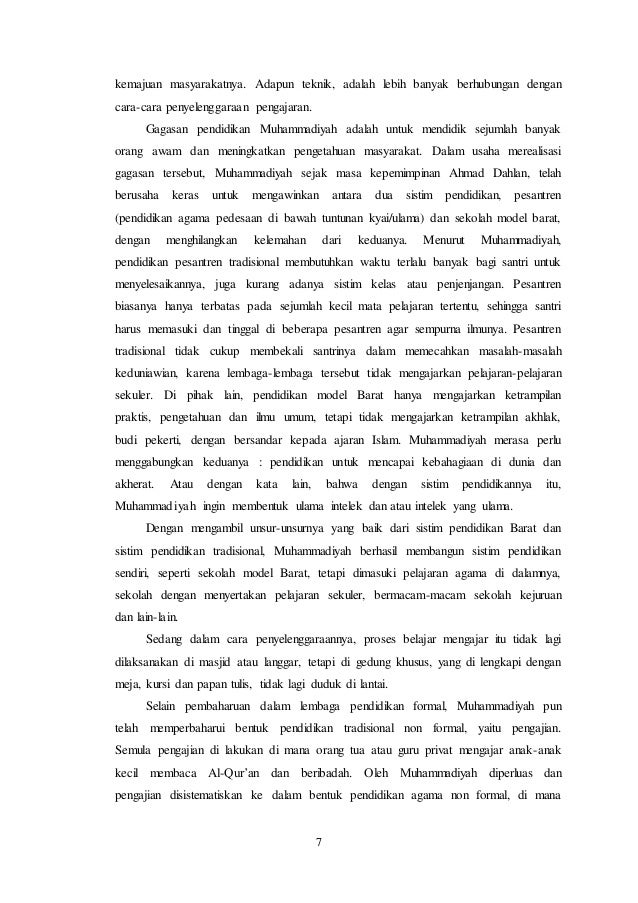 kemajuan masyarakatnya. Adapun teknik, adalah lebih banyak berhubungan dengan cara-cara penyelenggaraan pengajaran.

Gagasan pendidikan Muhammadiyah adalah untuk mendidik sejumlah banyak orang awam dan meningkatkan pengetahuan masyarakat. Dalam usaha merealisasi gagasan tersebut, Muhammadiyah sejak masa kepemimpinan Ahmad Dahlan, telah berusaha keras untuk mengawinkan antara dua sistim pendidikan, pesantren (pendidikan agama pedesaan di bawah tuntunan kyai/ulama) dan sekolah model barat, dengan menghilangkan kelemahan dari keduanya. Menurut Muhammadiyah, pendidikan pesantren tradisional membutuhkan waktu terlalu banyak bagi santri untuk menyelesaikannya, juga kurang adanya sistim kelas atau penjenjangan. Pesantren biasanya hanya terbatas pada sejumlah kecil mata pelajaran tertentu, sehingga santri harus memasuki dan tinggal di beberapa pesantren agar sempurna ilmunya. Pesantren tradisional tidak cukup membekali santrinya dalam memecahkan masalah-masalah keduniawian, karena lembaga-lembaga tersebut tidak mengajarkan pelajaran-pelajaran sekuler. Di pihak lain, pendidikan model Barat hanya mengajarkan ketrampilan praktis, pengetahuan dan ilmu umum, tetapi tidak mengajarkan ketrampilan akhlak, budi pekerti, dengan bersandar kepada ajaran Islam. Muhammadiyah merasa perlu menggabungkan keduanya : pendidikan untuk mencapai kebahagiaan di dunia dan akherat. Atau dengan kata lain, bahwa dengan sistim pendidikannya itu, Muhammadiyah ingin membentuk ulama intelek dan atau intelek yang ulama.

Dengan mengambil unsur-unsurnya yang baik dari sistim pendidikan Barat dan sistim pendidikan tradisional, Muhammadiyah berhasil membangun sistim pendidikan sendiri, seperti sekolah model Barat, tetapi dimasuki pelajaran agama di dalamnya, sekolah dengan menyertakan pelajaran sekuler, bermacam-macam sekolah kejuruan dan lain-lain.

Sedang dalam cara penyelenggaraannya, proses belajar mengajar itu tidak lagi dilaksanakan di masjid atau langgar, tetapi di gedung khusus, yang di lengkapi dengan meja, kursi dan papan tulis, tidak lagi duduk di lantai.

Selain pembaharuan dalam lembaga pendidikan formal, Muhammadiyah pun telah memperbaharui bentuk pendidikan tradisional non formal, yaitu pengajian. Semula pengajian di lakukan di mana orang tua atau guru privat mengajar anak-anak kecil membaca Al-Qur'an dan beribadah. Oleh Muhammadiyah diperluas dan pengajian disistematiskan ke dalam bentuk pendidikan agama non formal, di mana

7